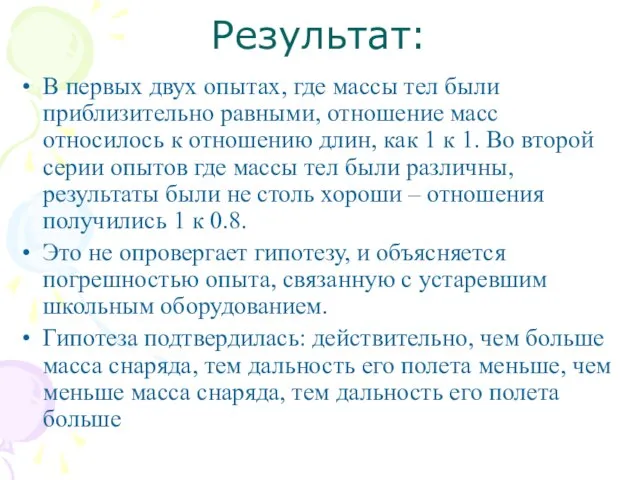 Результат:

• В первых двух опытах, где массы тел были приблизительно равными, отношение масс относилось к отношению длин, как 1 к 1. Во второй серии опытов где массы тел были различны, результаты были не столь хороши – отношения получились 1 к 0.8.

• Это не опровергает гипотезу, и объясняется погрешностью опыта, связанную с устаревшим школьным оборудованием.

• Гипотеза подтвердилась: действительно, чем больше масса снаряда, тем дальность его полета меньше, чем меньше масса снаряда, тем дальность его полета больше